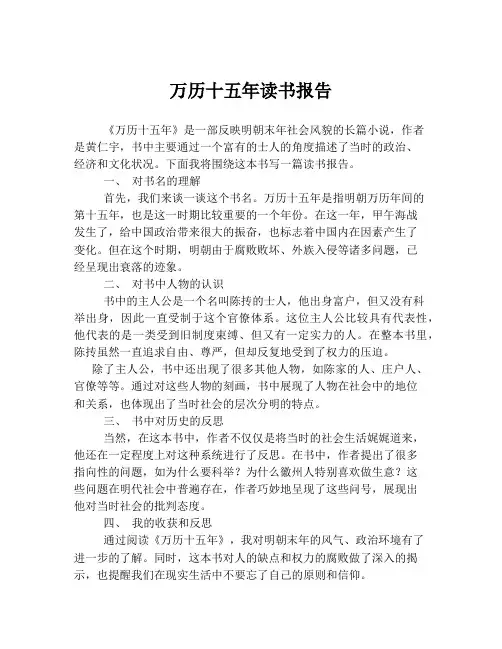 万历十五年读书报告

《万历十五年》是一部反映明朝末年社会风貌的长篇小说，作者是黄仁宇，书中主要通过一个富有的士人的角度描述了当时的政治、经济和文化状况。下面我将围绕这本书写一篇读书报告。

一、 对书名的理解

首先，我们来谈一谈这个书名。万历十五年是指明朝万历年间的第十五年，也是这一时期比较重要的一个年份。在这一年，甲午海战发生了，给中国政治带来很大的振奋，也标志着中国内在因素产生了变化。但在这个时期，明朝由于腐败败坏、外族入侵等诸多问题，已经呈现出衰落的迹象。

二、 对书中人物的认识

书中的主人公是一个名叫陈抟的士人，他出身富户，但又没有科举出身，因此一直受制于这个官僚体系。这位主人公比较具有代表性，他代表的是一类受到旧制度束缚、但又有一定实力的人。在整本书里，陈抟虽然一直追求自由、尊严，但却反复地受到了权力的压迫。

除了主人公，书中还出现了很多其他人物，如陈家的人、庄户人、官僚等等。通过对这些人物的刻画，书中展现了人物在社会中的地位和关系，也体现出了当时社会的层次分明的特点。

三、 书中对历史的反思

当然，在这本书中，作者不仅仅是将当时的社会生活娓娓道来，他还在一定程度上对这种系统进行了反思。在书中，作者提出了很多指向性的问题，如为什么要科举？为什么徽州人特别喜欢做生意？这些问题在明代社会中普遍存在，作者巧妙地呈现了这些问号，展现出他对当时社会的批判态度。

四、 我的收获和反思

通过阅读《万历十五年》，我对明朝末年的风气、政治环境有了进一步的了解。同时，这本书对人的缺点和权力的腐败做了深入的揭示，也提醒我们在现实生活中不要忘了自己的原则和信仰。